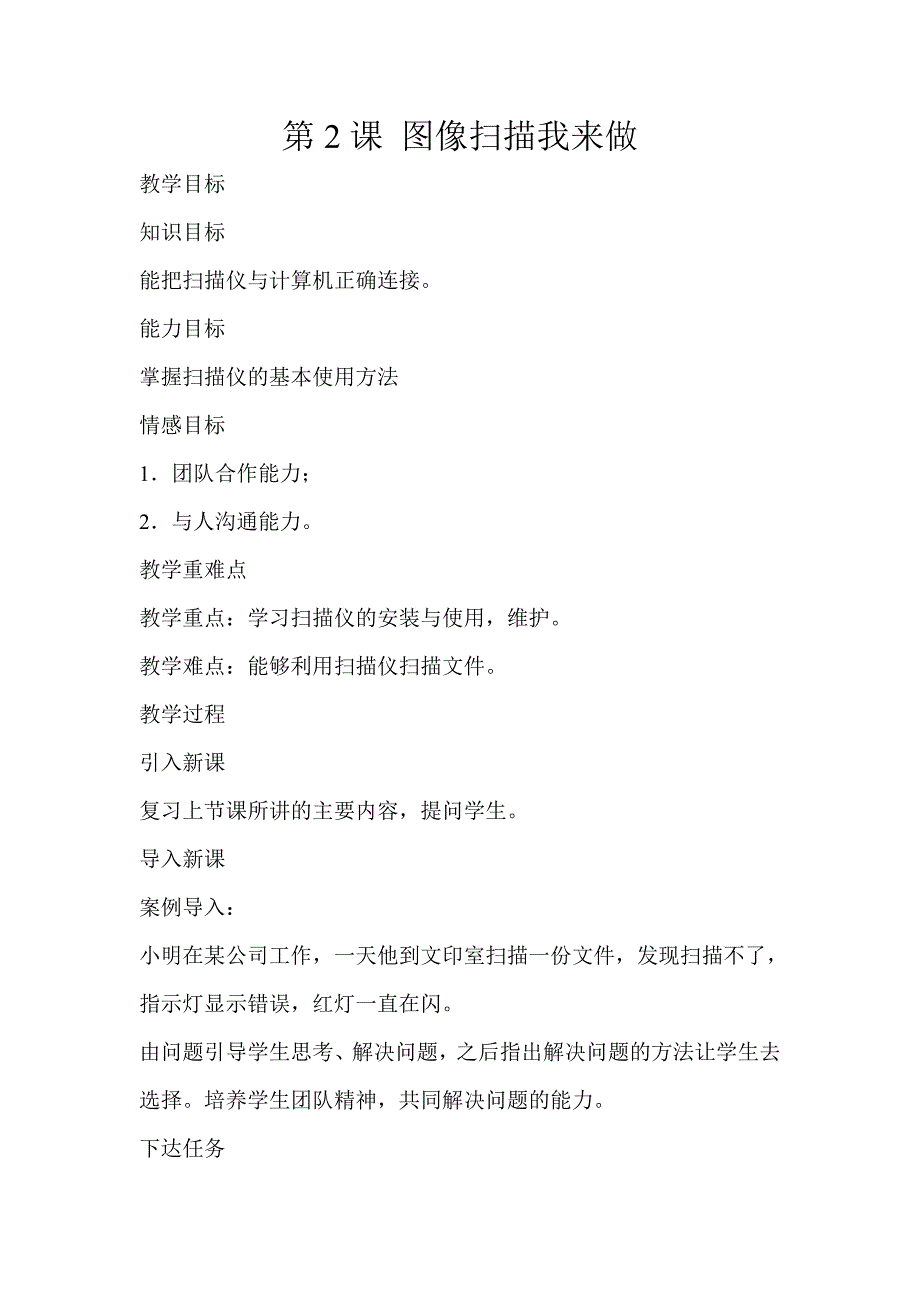 第 2 课 图像扫描我来做

教学目标

知识目标

能把扫描仪与计算机正确连接。

能力目标

掌握扫描仪的基本使用方法

情感目标

1．团队合作能力；

2．与人沟通能力。

教学重难点

教学重点：学习扫描仪的安装与使用，维护。

教学难点：能够利用扫描仪扫描文件。

教学过程

引入新课

复习上节课所讲的主要内容，提问学生。

导入新课

案例导入：

小明在某公司工作，一天他到文印室扫描一份文件，发现扫描不了，指示灯显示错误，红灯一直在闪。

由问题引导学生思考、解决问题，之后指出解决问题的方法让学生去选择。培养学生团队精神，共同解决问题的能力。

下达任务